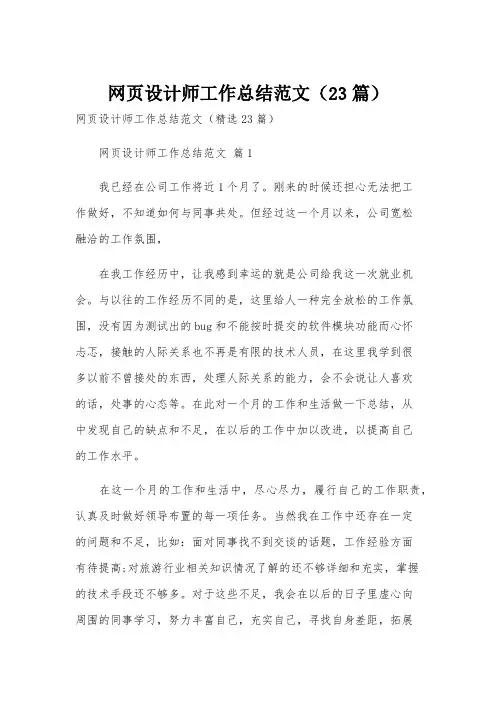 网页设计师工作总结范文（23篇）

网页设计师工作总结范文（精选23篇）

网页设计师工作总结范文 篇1

我已经在公司工作将近1个月了。刚来的时候还担心无法把工作做好，不知道如何与同事共处。但经过这一个月以来，公司宽松融洽的工作氛围，

在我工作经历中，让我感到幸运的就是公司给我这一次就业机会。与以往的工作经历不同的是，这里给人一种完全放松的工作氛围，没有因为测试出的bug和不能按时提交的软件模块功能而心怀忐忑，接触的人际关系也不再是有限的技术人员，在这里我学到很多以前不曾接处的东西，处理人际关系的能力，会不会说让人喜欢的话，处事的心态等。在此对一个月的工作和生活做一下总结，从中发现自己的缺点和不足，在以后的工作中加以改进，以提高自己的工作水平。

在这一个月的工作和生活中，尽心尽力，履行自己的工作职责，认真及时做好领导布置的每一项任务。当然我在工作中还存在一定的问题和不足，比如：面对同事找不到交谈的话题，工作经验方面有待提高;对旅游行业相关知识情况了解的还不够详细和充实，掌握的技术手段还不够多。对于这些不足，我会在以后的日子里虚心向周围的同事学习，努力丰富自己，充实自己，寻找自身差距，拓展